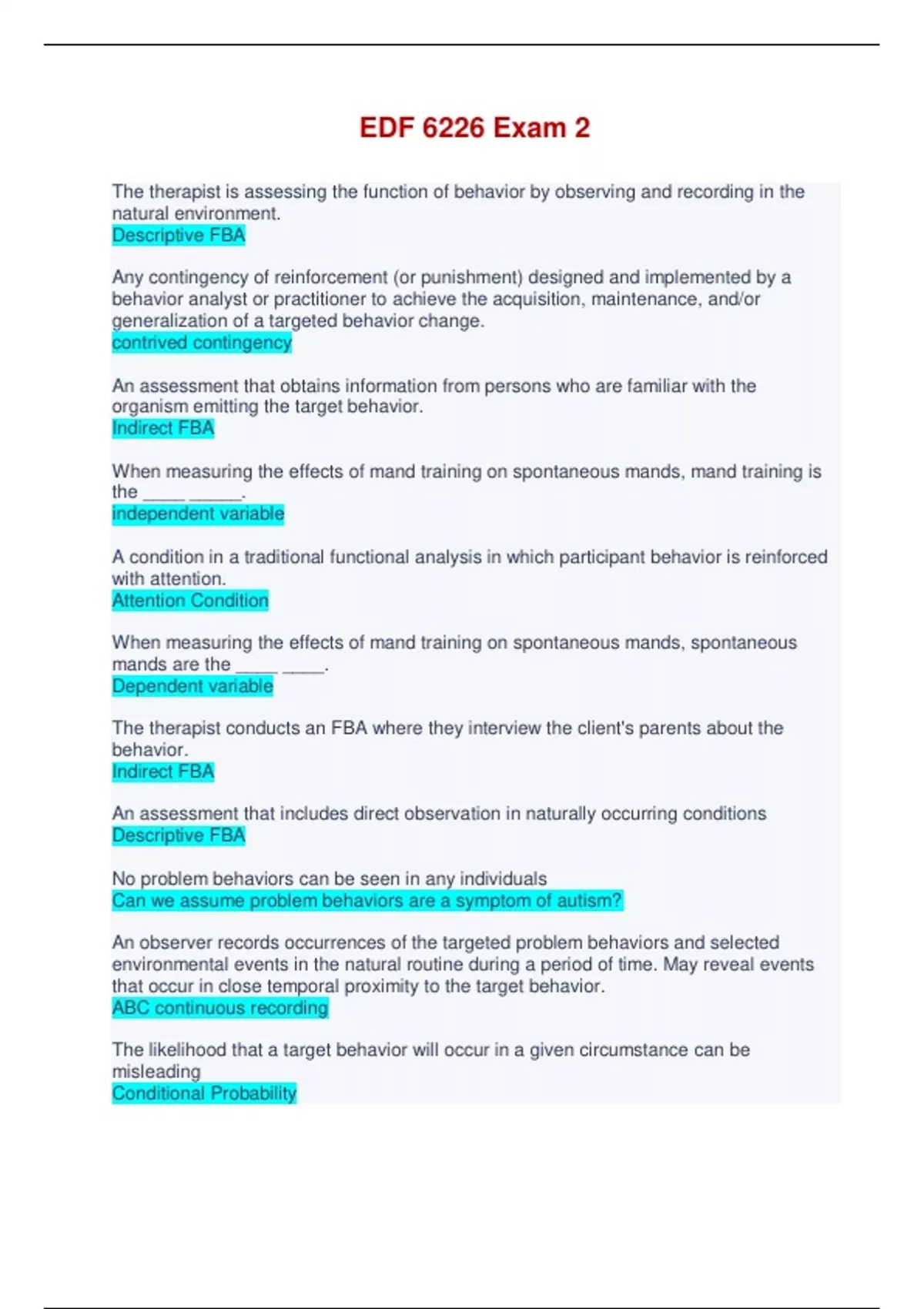 EDF 6226 Exam 2

The therapist is assessing the function of behavior by observing and recording in the natural environment.
Descriptive FBA

Any contingency of reinforcement (or punishment) designed and implemented by a behavior analyst or practitioner to achieve the acquisition, maintenance, and/or generalization of a targeted behavior change.
contrived contingency

An assessment that obtains information from persons who are familiar with the organism emitting the target behavior.
Indirect FBA

When measuring the effects of mand training on spontaneous mands, mand training is the _____ ______.
independent variable

A condition in a traditional functional analysis in which participant behavior is reinforced with attention.
Attention Condition

When measuring the effects of mand training on spontaneous mands, spontaneous mands are the _____ _____.
Dependent variable

The therapist conducts an FBA where they interview the client's parents about the behavior.
Indirect FBA

An assessment that includes direct observation in naturally occurring conditions
Descriptive FBA

No problem behaviors can be seen in any individuals
Can we assume problem behaviors are a symptom of autism?

An observer records occurrences of the targeted problem behaviors and selected environmental events in the natural routine during a period of time. May reveal events that occur in close temporal proximity to the target behavior.
ABC continuous recording

The likelihood that a target behavior will occur in a given circumstance can be misleading
Conditional Probability